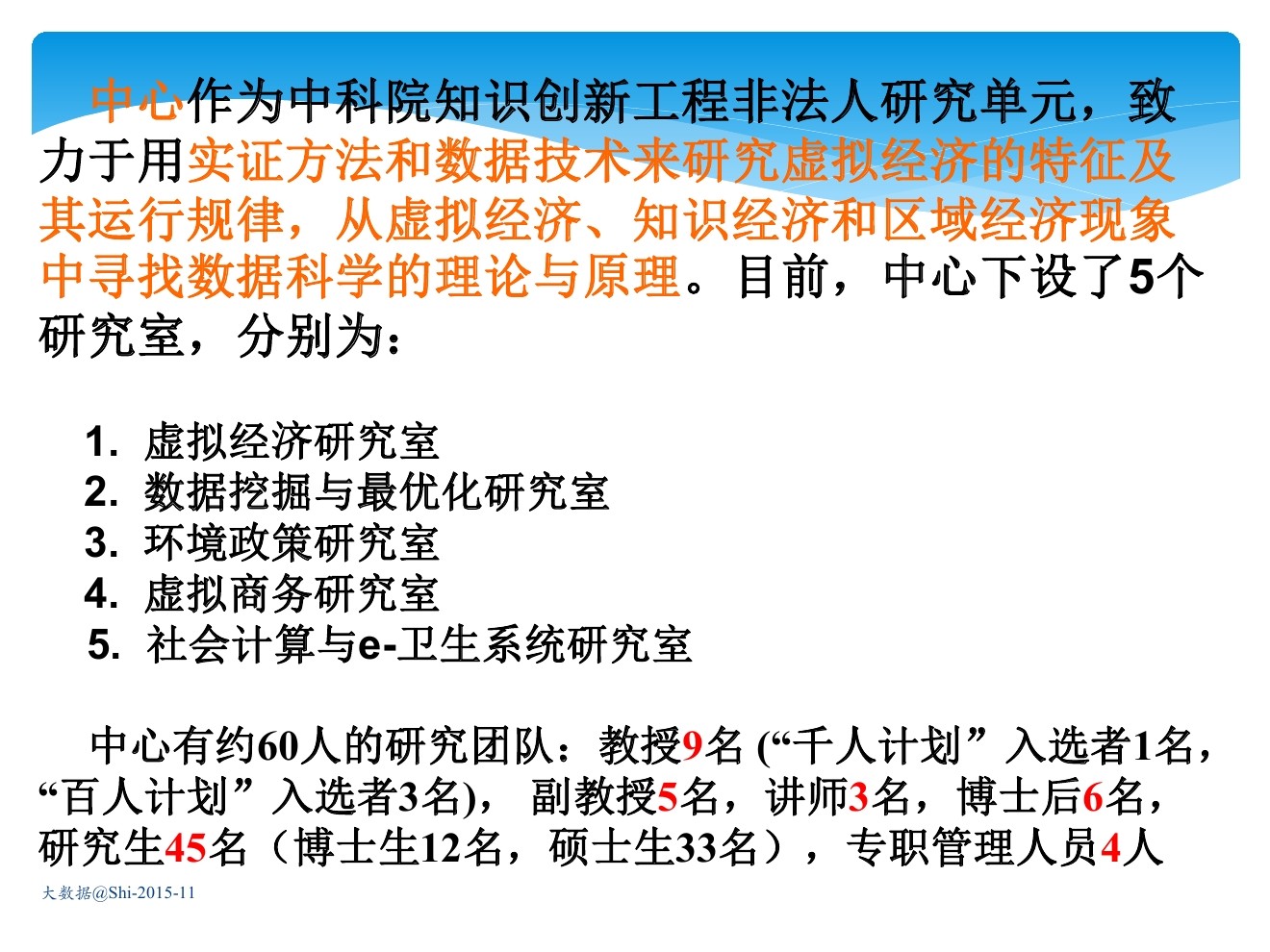 中心作为中科院知识创新工程非法人研究单元，致力于用实证方法和数据技术来研究虚拟经济的特征及其运行规律，从虚拟经济、知识经济和区域经济现象中寻找数据科学的理论与原理。目前，中心下设了5个研究室，分别为：

1. 虚拟经济研究室
2. 数据挖掘与最优化研究室
3. 环境政策研究室
4. 虚拟商务研究室
5. 社会计算与e-卫生系统研究室

中心有约60人的研究团队：教授9名(“千人计划”入选者1名，“百人计划”入选者3名)，副教授5名，讲师3名，博士后6名，研究生45名（博士生12名，硕士生33名），专职管理人员4人

大数据@Shi-2015-11